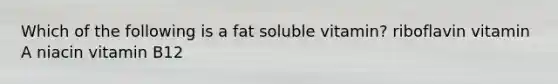 Which of the following is a fat soluble vitamin? riboflavin vitamin A niacin vitamin B12